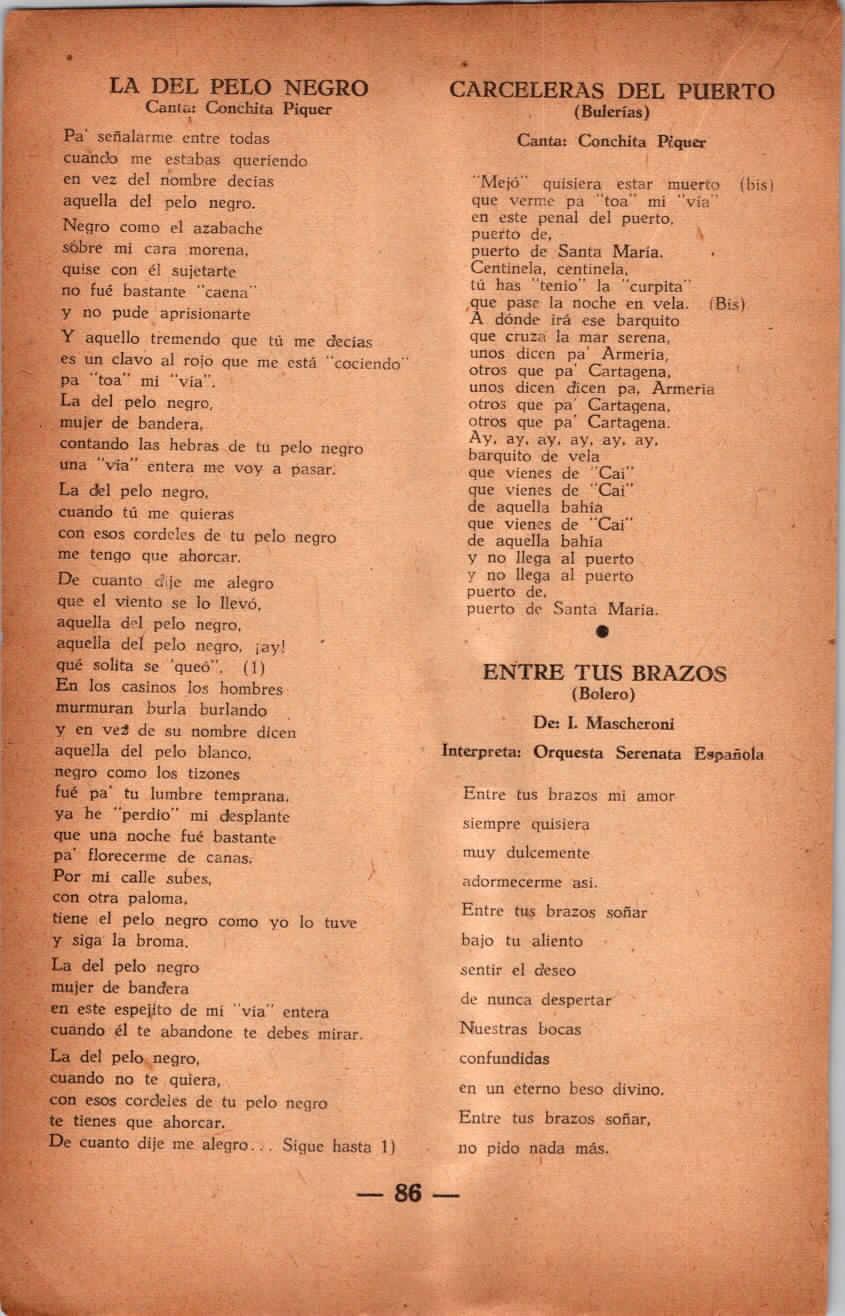 LA DEL PELO NEGRO
Canta: Conchita Piquer

Pa' señalarme entre todas
cuando me estabas queriendo
en vez del nombre decías
aquella del pelo negro.

Negro como el azabache
sobre mi cara morena,
quise con él sujetarte
no fué bastante "caena"
y no pude aprisionarte

Y aquello tremendo que tú me decías
es un clavo al rojo que me está "cociendo"
pa "toa" mi "vía".
La del pelo negro,
mujer de bandera,
contando las hebras de tu pelo negro
una "vía" entera me voy a pasar.

La del pelo negro,
cuando tú me quieras
con esos cordeles de tu pelo negro
me tengo que ahorcar.

De cuanto dije me alegro
que el viento se lo llevó,
aquella del pelo negro,
aquella del pelo negro, ¡ay!
qué solita se 'queó". (1)
En los casinos los hombres
murmuran burla burlando
y en vez de su nombre dicen
aquella del pelo blanco,
negro como los tizones
fué pa' tu lumbre temprana,
ya he "perdío" mi desplante
que una noche fué bastante
pa' florecerme de canas.
Por mi calle subes,
con otra paloma,
tiene el pelo negro como yo lo tuve
y siga la broma.

La del pelo negro
mujer de bandera
en este espejito de mi "vía" entera
cuando él te abandone te debes mirar.

La del pelo negro,
cuando no te quiera,
con esos cordeles de tu pelo negro
te tienes que ahorcar.
De cuanto dije me alegro... Sigue hasta 1)

CARCELERAS DEL PUERTO
(Bulerías)

Canta: Conchita Piquer

"Mejó" quisiera estar muerto (bis)
que verme pa "toa" mi "vía"
en este penal del puerto,
puerto de,
puerto de Santa María.
Centinela, centinela,
tú has "tenío" la "curpita"
que pase la noche en vela. (Bis)
A dónde irá ese barquito
que cruza la mar serena,
unos dicen pa' Armería,
otros que pa' Cartagena,
unos dicen dicen pa, Armería
otros que pa' Cartagena,
otros que pa' Cartagena.
Ay, ay, ay, ay, ay, ay,
barquito de vela
que vienes de "Cai"
que vienes de "Cai"
de aquella bahía
que vienes de "Cai"
de aquella bahía
y no llega al puerto
y no llega al puerto
puerto de,
puerto de Santa María.

ENTRE TUS BRAZOS
(Bolero)

De: I. Mascheroni

Interpreta: Orquesta Serenata Española

Entre tus brazos mi amor
siempre quisiera
muy dulcemente
adormecerme así.
Entre tus brazos soñar
bajo tu aliento
sentir el deseo
de nunca despertar
Nuestras bocas
confundidas
en un eterno beso divino.
Entre tus brazos soñar,
no pido nada más.

— 86 —